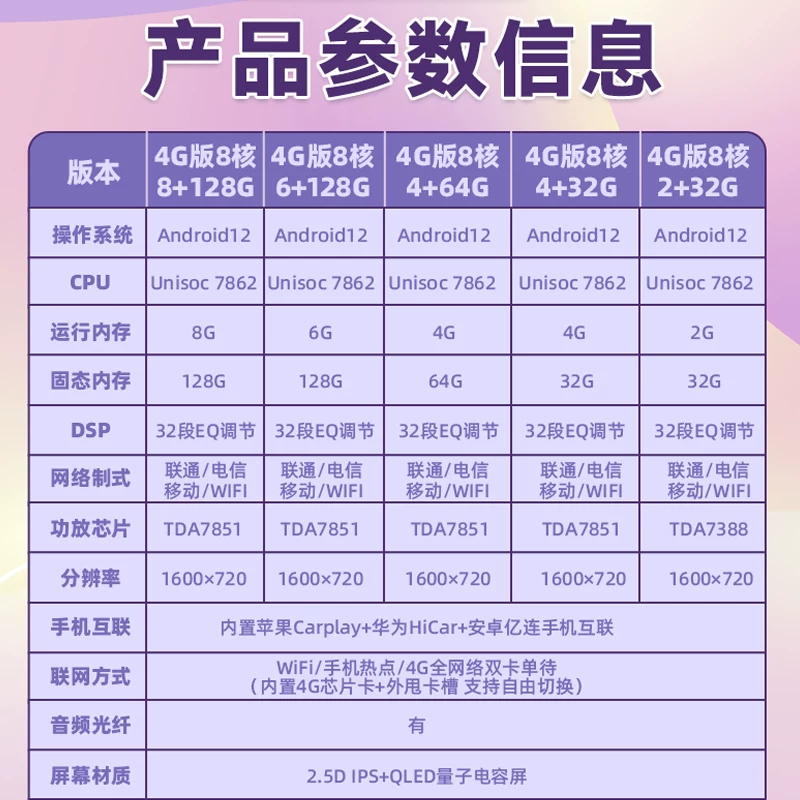 产品参数信息

| 版本 | 4G版8核 8+128G | 4G版8核 6+128G | 4G版8核 4+64G | 4G版8核 4+32G | 4G版8核 2+32G |
|---|---|---|---|---|---|
| 操作系统 | Android12 | Android12 | Android12 | Android12 | Android12 |
| CPU | Unisoc 7862 | Unisoc 7862 | Unisoc 7862 | Unisoc 7862 | Unisoc 7862 |
| 运行内存 | 8G | 6G | 4G | 4G | 2G |
| 固态内存 | 128G | 128G | 64G | 32G | 32G |
| DSP | 32段EQ调节 | 32段EQ调节 | 32段EQ调节 | 32段EQ调节 | 32段EQ调节 |
| 网络制式 | 联通/电信 移动/WIFI | 联通/电信 移动/WIFI | 联通/电信 移动/WIFI | 联通/电信 移动/WIFI | 联通/电信 移动/WIFI |
| 功放芯片 | TDA7851 | TDA7851 | TDA7851 | TDA7851 | TDA7388 |
| 分辨率 | 1600×720 | 1600×720 | 1600×720 | 1600×720 | 1600×720 |
| 手机互联 | 内置苹果Carplay+华为HiCar+安卓亿连手机互联 | | | | |
| 联网方式 | WiFi/手机热点/4G全网络双卡单待 (内置4G芯片卡+外甩卡槽 支持自由切换) | | | | |
| 音频光纤 | 有 | | | | |
| 屏幕材质 | 2.5D IPS+QLED量子电容屏 | | | | |